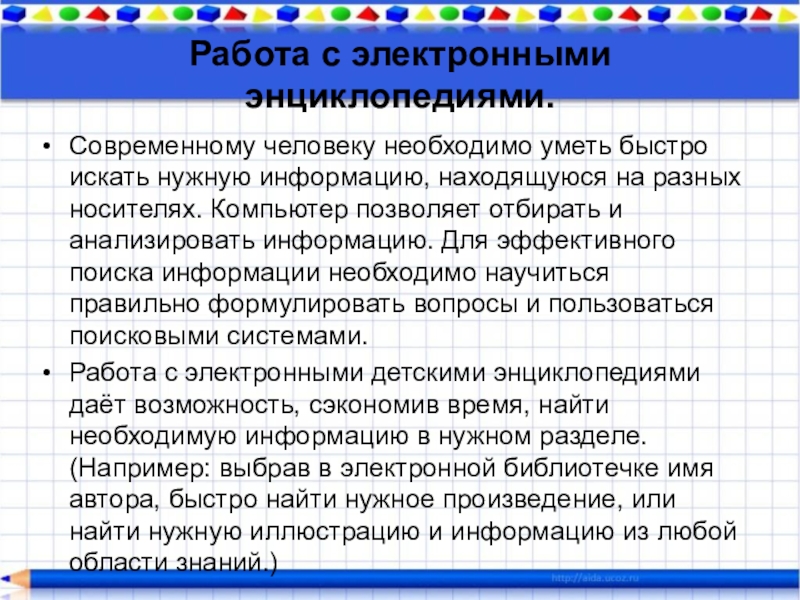 Работа с электронными энциклопедиями.

• Современному человеку необходимо уметь быстро искать нужную информацию, находящуюся на разных носителях. Компьютер позволяет отбирать и анализировать информацию. Для эффективного поиска информации необходимо научиться правильно формулировать вопросы и пользоваться поисковыми системами.

• Работа с электронными детскими энциклопедиями даёт возможность, сэкономив время, найти необходимую информацию в нужном разделе. (Например: выбрав в электронной библиотечке имя автора, быстро найти нужное произведение, или найти нужную иллюстрацию и информацию из любой области знаний.)

http://aida.ucoz.ru